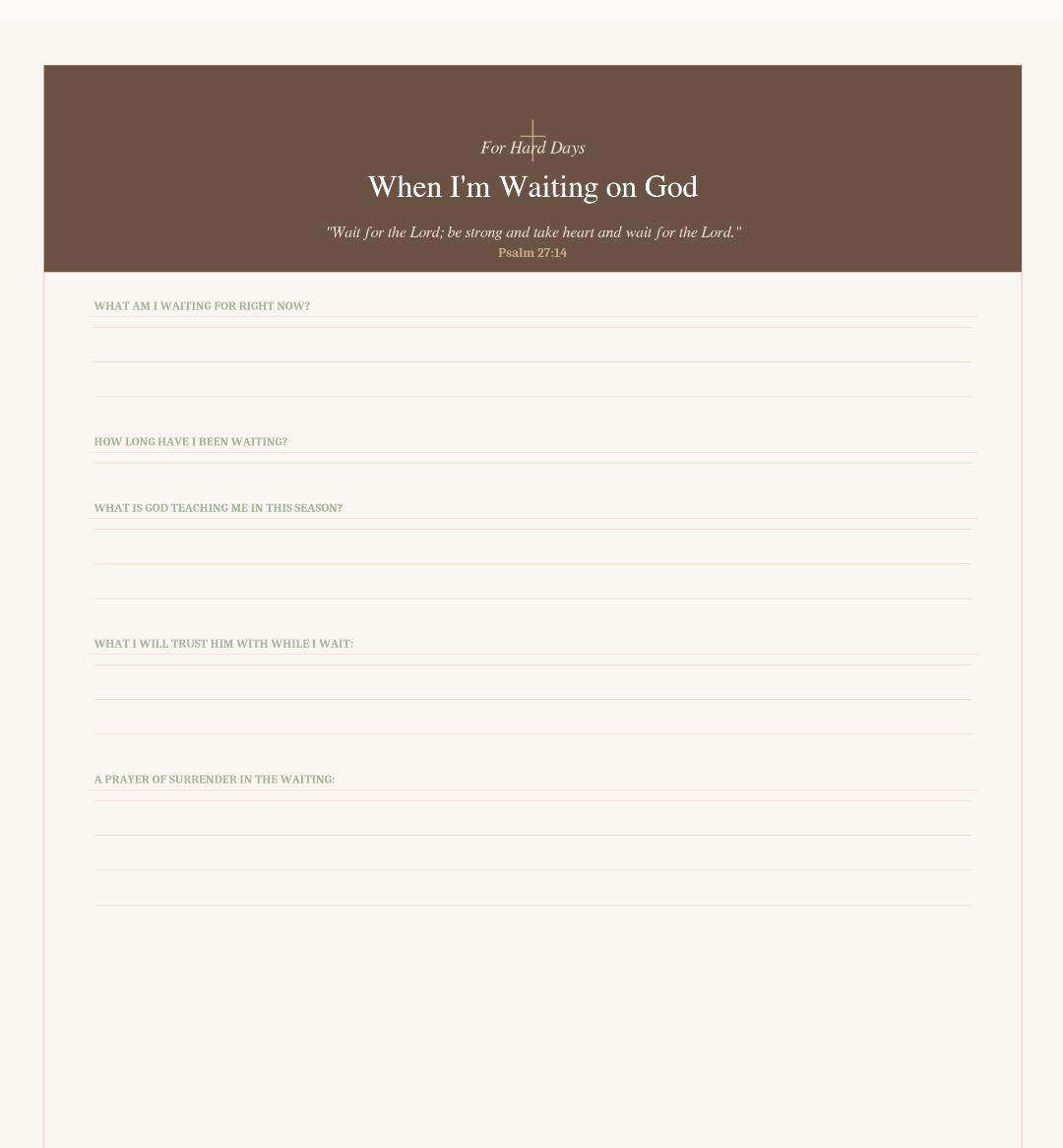 For Hard Days

When I'm Waiting on God

"Wait for the Lord; be strong and take heart and wait for the Lord."
Psalm 27:14

WHAT AM I WAITING FOR RIGHT NOW?

HOW LONG HAVE I BEEN WAITING?

WHAT IS GOD TEACHING ME IN THIS SEASON?

WHAT I WILL TRUST HIM WITH WHILE I WAIT:

A PRAYER OF SURRENDER IN THE WAITING: